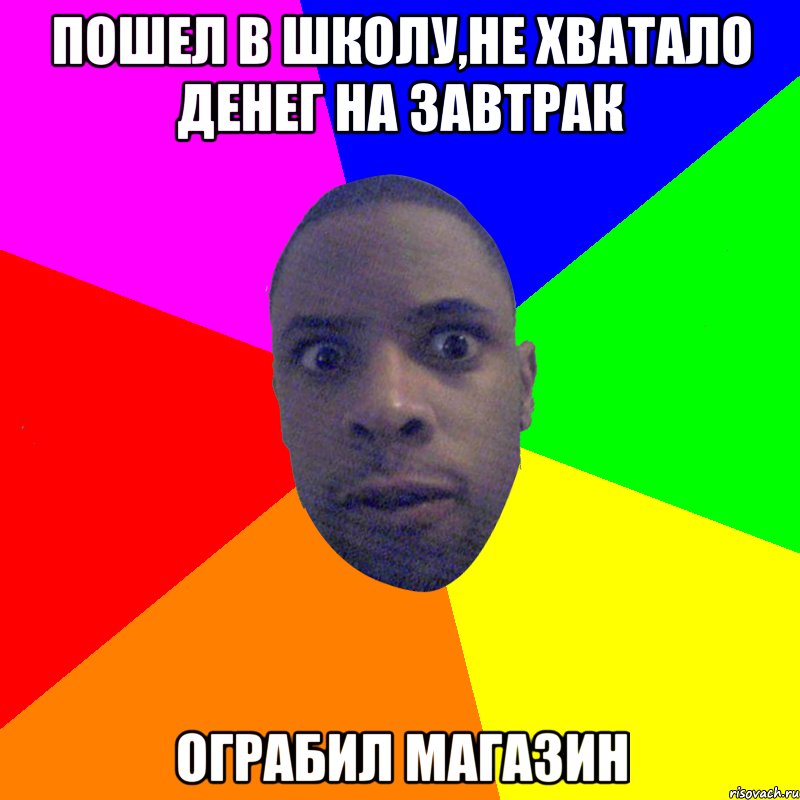 ПОШЕЛ В ШКОЛУ,НЕ ХВАТАЛО ДЕНЕГ НА ЗАВТРАК

ОГРАБИЛ МАГАЗИН

risovach.ru